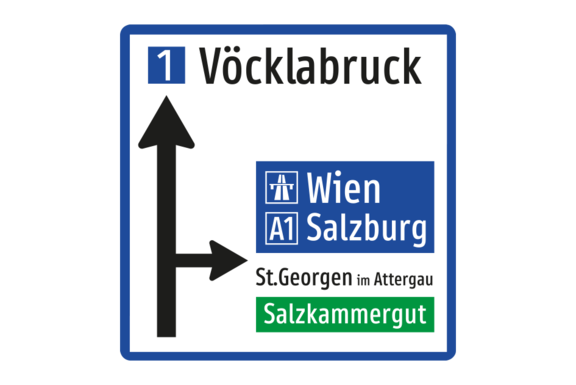 1 Vöcklabruck

Wien
A1 Salzburg

St.Georgen im Attergau

Salzkammergut